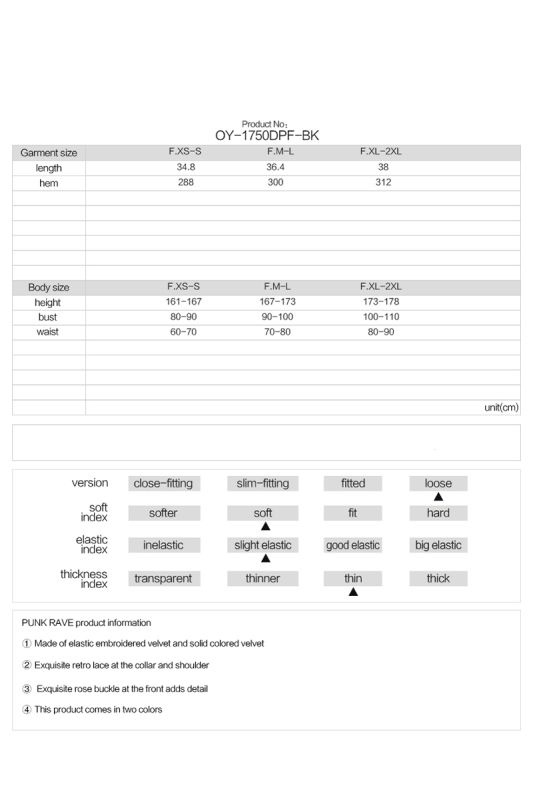 Product No:
OY-1750DPF-BK

| Garment size | F.XS-S | F.M-L | F.XL-2XL |
|---|---|---|---|
| length | 34.8 | 36.4 | 38 |
| hem | 288 | 300 | 312 |

| Body size | F.XS-S | F.M-L | F.XL-2XL |
|---|---|---|---|
| height | 161-167 | 167-173 | 173-178 |
| bust | 80-90 | 90-100 | 100-110 |
| waist | 60-70 | 70-80 | 80-90 |

unit(cm)

| version | close-fitting | slim-fitting | fitted | loose ▲ |
|---|---|---|---|---|
| soft index | softer | soft ▲ | fit | hard |
| elastic index | inelastic | slight elastic ▲ | good elastic | big elastic |
| thickness index | transparent | thinner | thin ▲ | thick |

PUNK RAVE product information

① Made of elastic embroidered velvet and solid colored velvet

② Exquisite retro lace at the collar and shoulder

③ Exquisite rose buckle at the front adds detail

④ This product comes in two colors